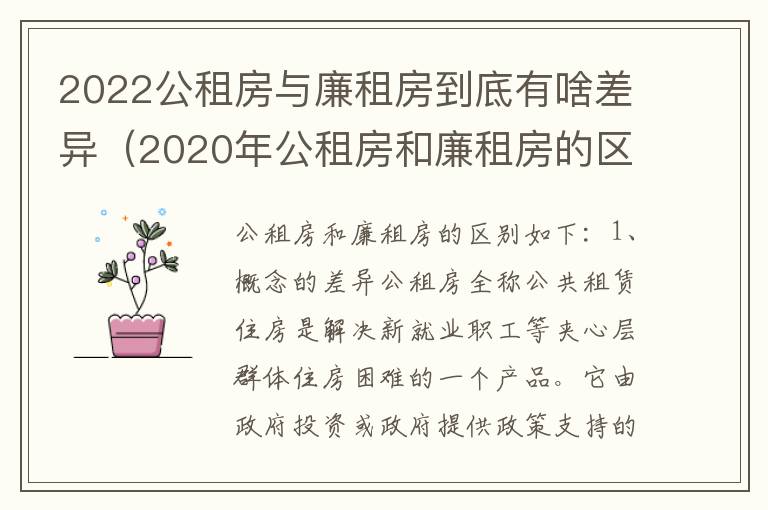 2022公租房与廉租房到底有啥差异（2020年公租房和廉租房的区

公租房和廉租房的区别如下：1、概念的差异公租房全称公共租赁住房是解决新就业职工等夹心层群体住房困难的一个产品。它由政府投资或政府提供政策支持的